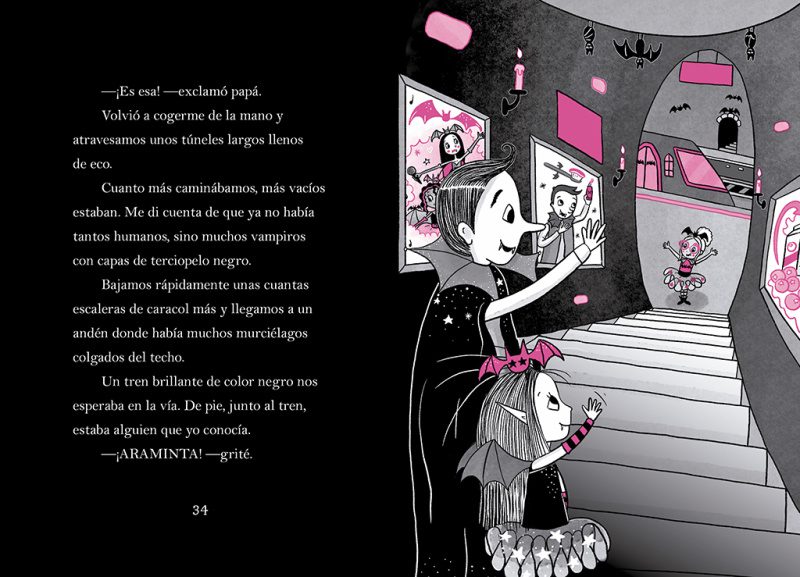 —¡Es esa! —exclamó papá.

Volvió a cogerme de la mano y atravesamos unos túneles largos llenos de eco.

Cuanto más caminábamos, más vacíos estaban. Me di cuenta de que ya no había tantos humanos, sino muchos vampiros con capas de terciopelo negro.

Bajamos rápidamente unas cuantas escaleras de caracol más y llegamos a un andén donde había muchos murciélagos colgados del techo.

Un tren brillante de color negro nos esperaba en la vía. De pie, junto al tren, estaba alguien que yo conocía.

—¡ARAMINTA! —grité.

34